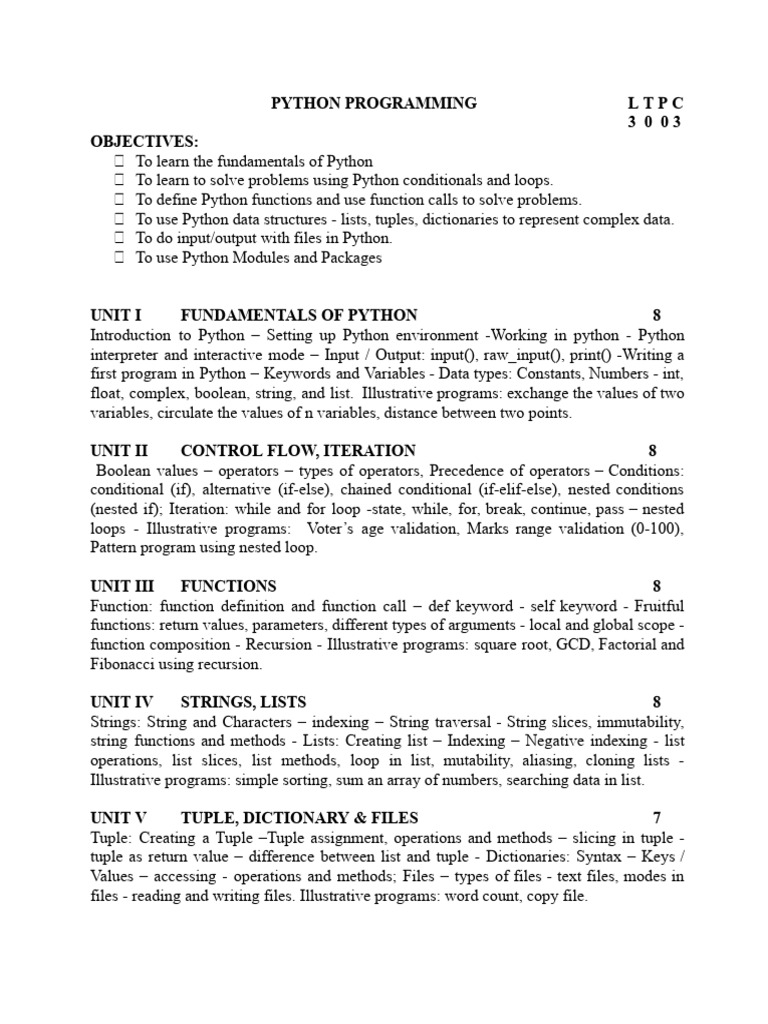 PYTHON PROGRAMMING L T P C
3 0 0 3

OBJECTIVES:
 To learn the fundamentals of Python
 To learn to solve problems using Python conditionals and loops.
 To define Python functions and use function calls to solve problems.
 To use Python data structures - lists, tuples, dictionaries to represent complex data.
 To do input/output with files in Python.
 To use Python Modules and Packages

UNIT I FUNDAMENTALS OF PYTHON 8
Introduction to Python – Setting up Python environment -Working in python - Python interpreter and interactive mode – Input / Output: input(), raw_input(), print() -Writing a first program in Python – Keywords and Variables - Data types: Constants, Numbers - int, float, complex, boolean, string, and list. Illustrative programs: exchange the values of two variables, circulate the values of n variables, distance between two points.

UNIT II CONTROL FLOW, ITERATION 8
Boolean values – operators – types of operators, Precedence of operators – Conditions: conditional (if), alternative (if-else), chained conditional (if-elif-else), nested conditions (nested if); Iteration: while and for loop -state, while, for, break, continue, pass – nested loops - Illustrative programs: Voter's age validation, Marks range validation (0-100), Pattern program using nested loop.

UNIT III FUNCTIONS 8
Function: function definition and function call – def keyword - self keyword - Fruitful functions: return values, parameters, different types of arguments - local and global scope - function composition - Recursion - Illustrative programs: square root, GCD, Factorial and Fibonacci using recursion.

UNIT IV STRINGS, LISTS 8
Strings: String and Characters – indexing – String traversal - String slices, immutability, string functions and methods - Lists: Creating list – Indexing – Negative indexing - list operations, list slices, list methods, loop in list, mutability, aliasing, cloning lists - Illustrative programs: simple sorting, sum an array of numbers, searching data in list.

UNIT V TUPLE, DICTIONARY & FILES 7
Tuple: Creating a Tuple –Tuple assignment, operations and methods – slicing in tuple - tuple as return value – difference between list and tuple - Dictionaries: Syntax – Keys / Values – accessing - operations and methods; Files – types of files - text files, modes in files - reading and writing files. Illustrative programs: word count, copy file.